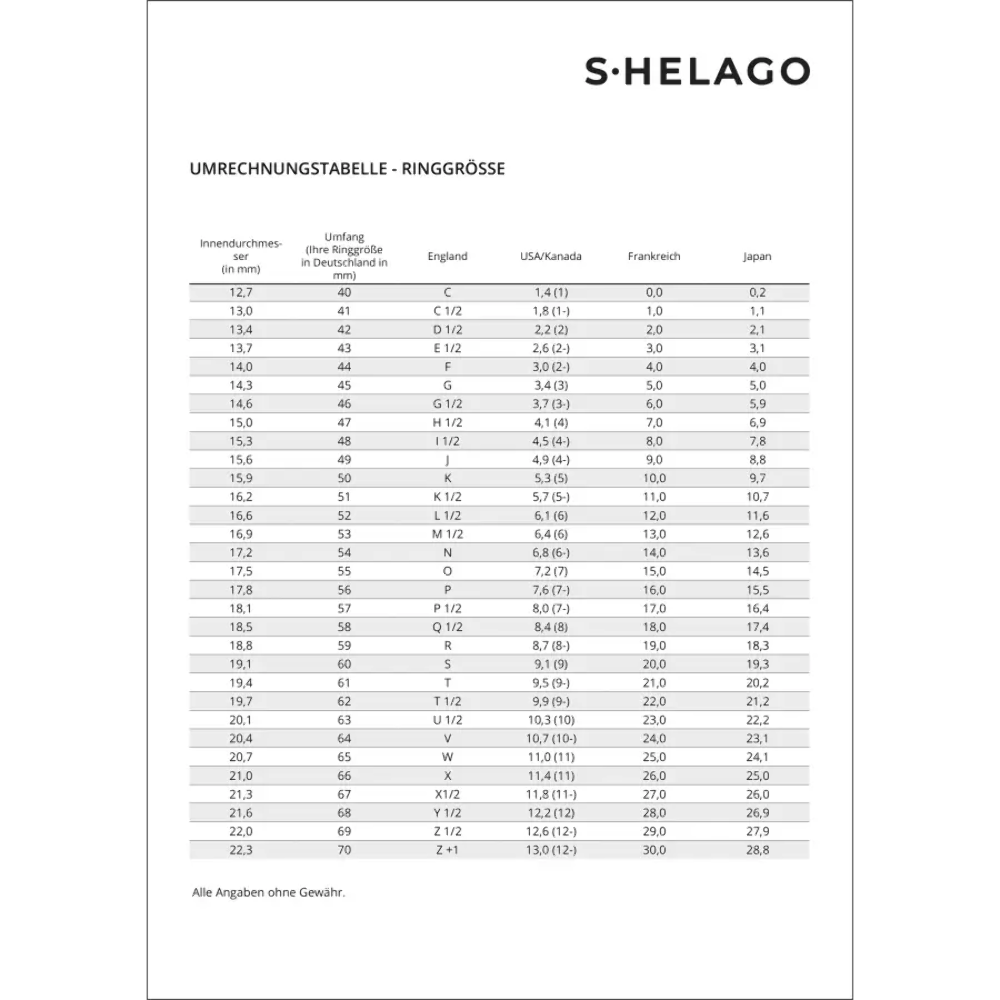 S·HELAGO

UMRECHNUNGSTABELLE - RINGGRÖSSE

| Innendurchmesser (in mm) | Umfang (Ihre Ringgröße in Deutschland in mm) | England | USA/Kanada | Frankreich | Japan |
|---|---|---|---|---|---|
| 12,7 | 40 | C | 1,4 (1) | 0,0 | 0,2 |
| 13,0 | 41 | C 1/2 | 1,8 (1-) | 1,0 | 1,1 |
| 13,4 | 42 | D 1/2 | 2,2 (2) | 2,0 | 2,1 |
| 13,7 | 43 | E 1/2 | 2,6 (2-) | 3,0 | 3,1 |
| 14,0 | 44 | F | 3,0 (2-) | 4,0 | 4,0 |
| 14,3 | 45 | G | 3,4 (3) | 5,0 | 5,0 |
| 14,6 | 46 | G 1/2 | 3,7 (3-) | 6,0 | 5,9 |
| 15,0 | 47 | H 1/2 | 4,1 (4) | 7,0 | 6,9 |
| 15,3 | 48 | I 1/2 | 4,5 (4-) | 8,0 | 7,8 |
| 15,6 | 49 | J | 4,9 (4-) | 9,0 | 8,8 |
| 15,9 | 50 | K | 5,3 (5) | 10,0 | 9,7 |
| 16,2 | 51 | K 1/2 | 5,7 (5-) | 11,0 | 10,7 |
| 16,6 | 52 | L 1/2 | 6,1 (6) | 12,0 | 11,6 |
| 16,9 | 53 | M 1/2 | 6,4 (6) | 13,0 | 12,6 |
| 17,2 | 54 | N | 6,8 (6-) | 14,0 | 13,6 |
| 17,5 | 55 | O | 7,2 (7) | 15,0 | 14,5 |
| 17,8 | 56 | P | 7,6 (7-) | 16,0 | 15,5 |
| 18,1 | 57 | P 1/2 | 8,0 (7-) | 17,0 | 16,4 |
| 18,5 | 58 | Q 1/2 | 8,4 (8) | 18,0 | 17,4 |
| 18,8 | 59 | R | 8,7 (8-) | 19,0 | 18,3 |
| 19,1 | 60 | S | 9,1 (9) | 20,0 | 19,3 |
| 19,4 | 61 | T | 9,5 (9-) | 21,0 | 20,2 |
| 19,7 | 62 | T 1/2 | 9,9 (9-) | 22,0 | 21,2 |
| 20,1 | 63 | U 1/2 | 10,3 (10) | 23,0 | 22,2 |
| 20,4 | 64 | V | 10,7 (10-) | 24,0 | 23,1 |
| 20,7 | 65 | W | 11,0 (11) | 25,0 | 24,1 |
| 21,0 | 66 | X | 11,4 (11) | 26,0 | 25,0 |
| 21,3 | 67 | X1/2 | 11,8 (11-) | 27,0 | 26,0 |
| 21,6 | 68 | Y 1/2 | 12,2 (12) | 28,0 | 26,9 |
| 22,0 | 69 | Z 1/2 | 12,6 (12-) | 29,0 | 27,9 |
| 22,3 | 70 | Z +1 | 13,0 (12-) | 30,0 | 28,8 |

Alle Angaben ohne Gewähr.